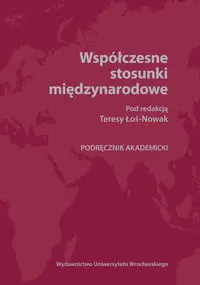 Współczesne stosunki międzynarodowe

Pod redakcją
Teresy Łoś-Nowak

PODRĘCZNIK AKADEMICKI

Wydawnictwo Uniwersytetu Wrocławskiego